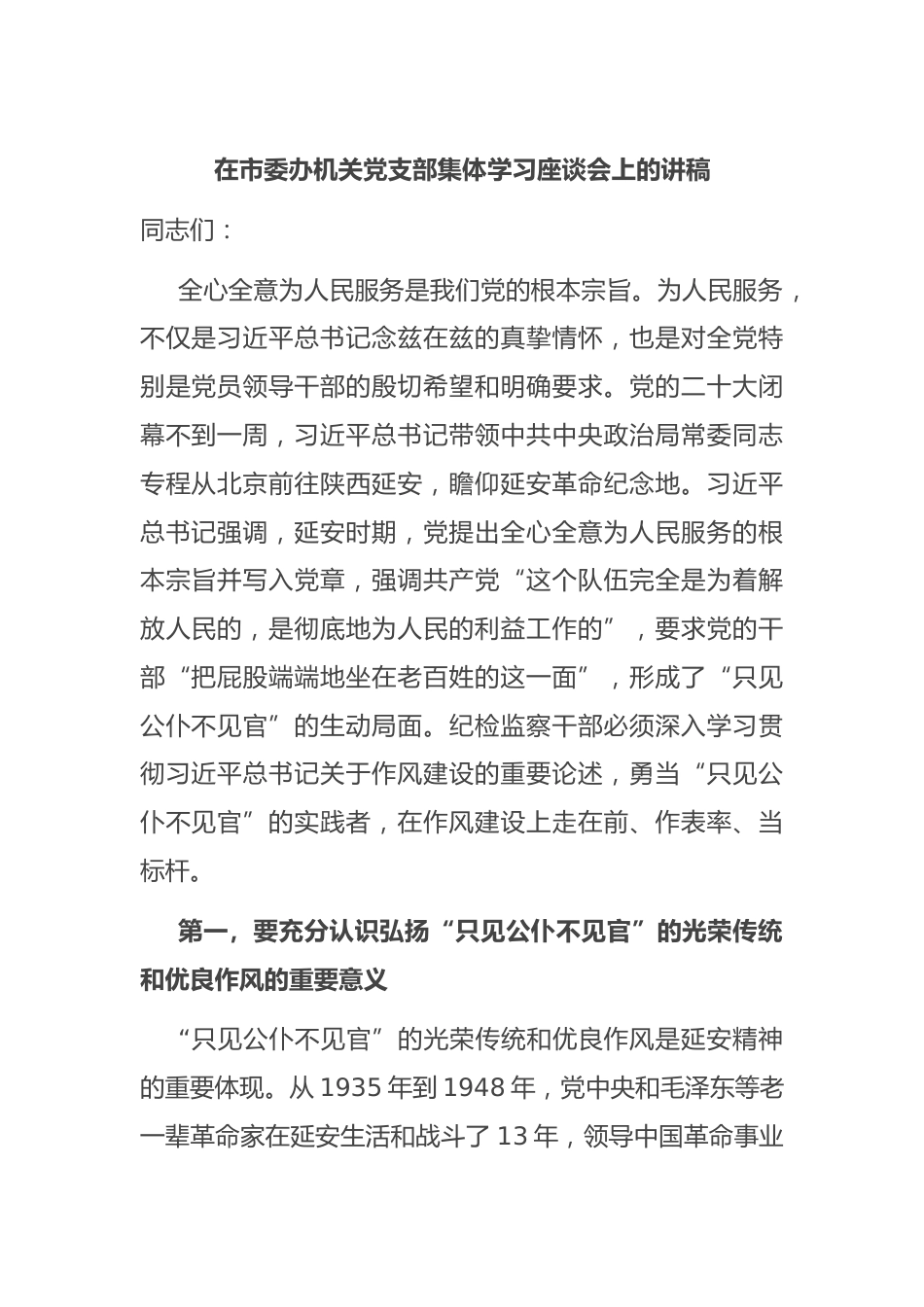 在市委办机关党支部集体学习座谈会上的讲稿

同志们：

全心全意为人民服务是我们党的根本宗旨。为人民服务，不仅是习近平总书记念兹在兹的真挚情怀，也是对全党特别是党员领导干部的殷切希望和明确要求。党的二十大闭幕不到一周，习近平总书记带领中共中央政治局常委同志专程从北京前往陕西延安，瞻仰延安革命纪念地。习近平总书记强调，延安时期，党提出全心全意为人民服务的根本宗旨并写入党章，强调共产党“这个队伍完全是为着解放人民的，是彻底地为人民的利益工作的”，要求党的干部“把屁股端端地坐在老百姓的这一面”，形成了“只见公仆不见官”的生动局面。纪检监察干部必须深入学习贯彻习近平总书记关于作风建设的重要论述，勇当“只见公仆不见官”的实践者，在作风建设上走在前、作表率、当标杆。

第一，要充分认识弘扬“只见公仆不见官”的光荣传统和优良作风的重要意义

“只见公仆不见官”的光荣传统和优良作风是延安精神的重要体现。从 1935 年到 1948 年，党中央和毛泽东等老一辈革命家在延安生活和战斗了 13 年，领导中国革命事业